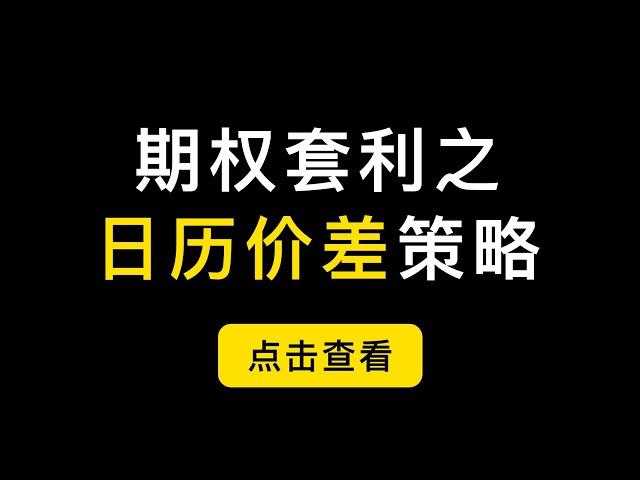 期权套利之
日历价差策略

点击查看